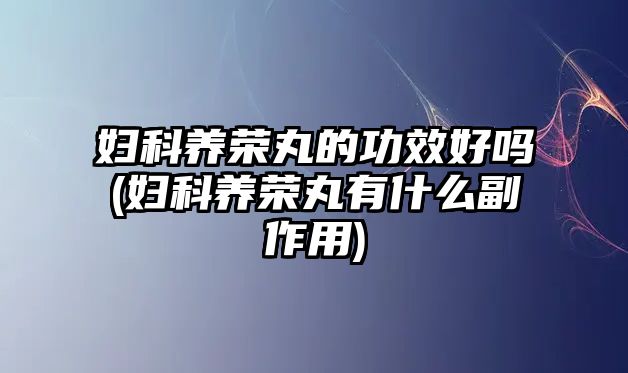 妇科养荣丸的功效好吗(妇科养荣丸有什么副作用)